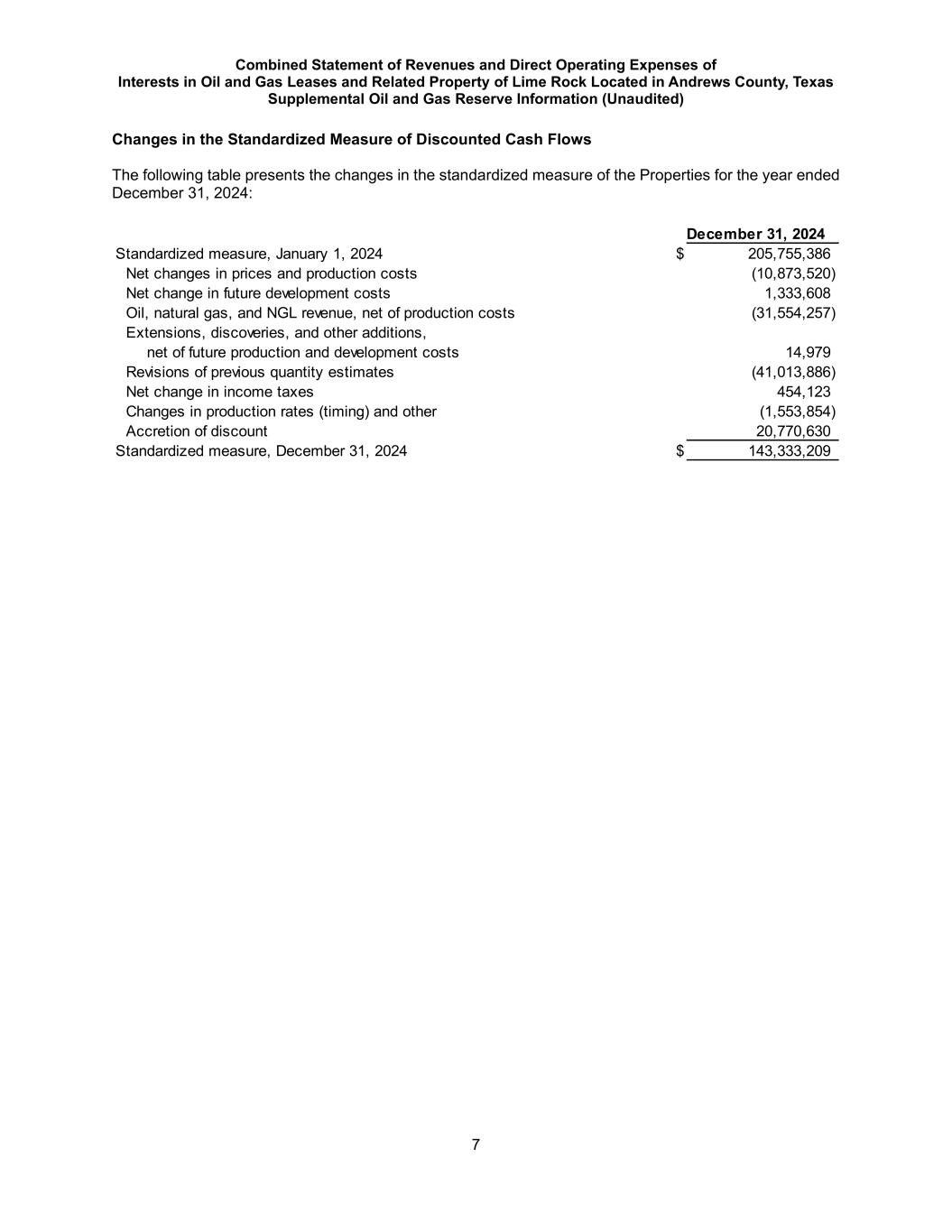 Combined Statement of Revenues and Direct Operating Expenses of
Interests in Oil and Gas Leases and Related Property of Lime Rock Located in Andrews County, Texas
Supplemental Oil and Gas Reserve Information (Unaudited)

Changes in the Standardized Measure of Discounted Cash Flows

The following table presents the changes in the standardized measure of the Properties for the year ended December 31, 2024:

| | December 31, 2024 |
|---|---|
| Standardized measure, January 1, 2024 | $ 205,755,386 |
| Net changes in prices and production costs | (10,873,520) |
| Net change in future development costs | 1,333,608 |
| Oil, natural gas, and NGL revenue, net of production costs | (31,554,257) |
| Extensions, discoveries, and other additions, net of future production and development costs | 14,979 |
| Revisions of previous quantity estimates | (41,013,886) |
| Net change in income taxes | 454,123 |
| Changes in production rates (timing) and other | (1,553,854) |
| Accretion of discount | 20,770,630 |
| Standardized measure, December 31, 2024 | $ 143,333,209 |

7